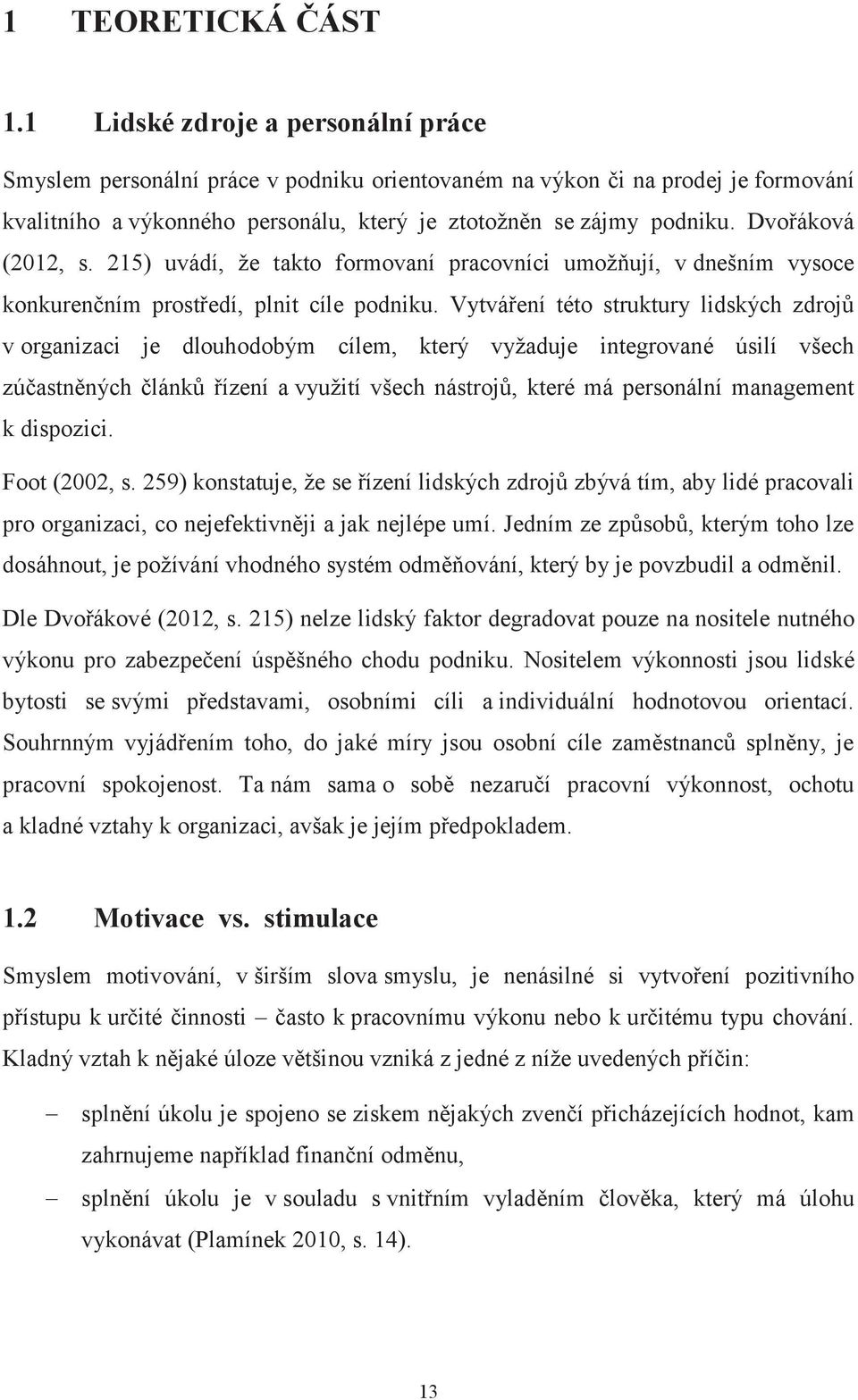 1 TEORETICKÁ ČÁST

1.1 Lidské zdroje a personální práce

Smyslem personální práce v podniku orientovaném na výkon či na prodej je formování kvalitního a výkonného personálu, který je ztotožněn se zájmy podniku. Dvořáková (2012, s. 215) uvádí, že takto formovaní pracovníci umožňují, v dnešním vysoce konkurenčním prostředí, plnit cíle podniku. Vytváření této struktury lidských zdrojů v organizaci je dlouhodobým cílem, který vyžaduje integrované úsilí všech zúčastněných článků řízení a využití všech nástrojů, které má personální management k dispozici.

Foot (2002, s. 259) konstatuje, že se řízení lidských zdrojů zbývá tím, aby lidé pracovali pro organizaci, co nejefektivněji a jak nejlépe umí. Jedním ze způsobů, kterým toho lze dosáhnout, je požívání vhodného systém odměňování, který by je povzbudil a odměnil.

Dle Dvořákové (2012, s. 215) nelze lidský faktor degradovat pouze na nositele nutného výkonu pro zabezpečení úspěšného chodu podniku. Nositelem výkonnosti jsou lidské bytosti se svými představami, osobními cíli a individuální hodnotovou orientací. Souhrnným vyjádřením toho, do jaké míry jsou osobní cíle zaměstnanců splněny, je pracovní spokojenost. Ta nám sama o sobě nezaručí pracovní výkonnost, ochotu a kladné vztahy k organizaci, avšak je jejím předpokladem.

1.2 Motivace vs. stimulace

Smyslem motivování, v širším slova smyslu, je nenásilné si vytvoření pozitivního přístupu k určité činnosti – často k pracovnímu výkonu nebo k určitému typu chování. Kladný vztah k nějaké úloze většinou vzniká z jedné z níže uvedených příčin:

– splnění úkolu je spojeno se ziskem nějakých zvenčí přicházejících hodnot, kam zahrnujeme například finanční odměnu,

– splnění úkolu je v souladu s vnitřním vyladěním člověka, který má úlohu vykonávat (Plamínek 2010, s. 14).

13